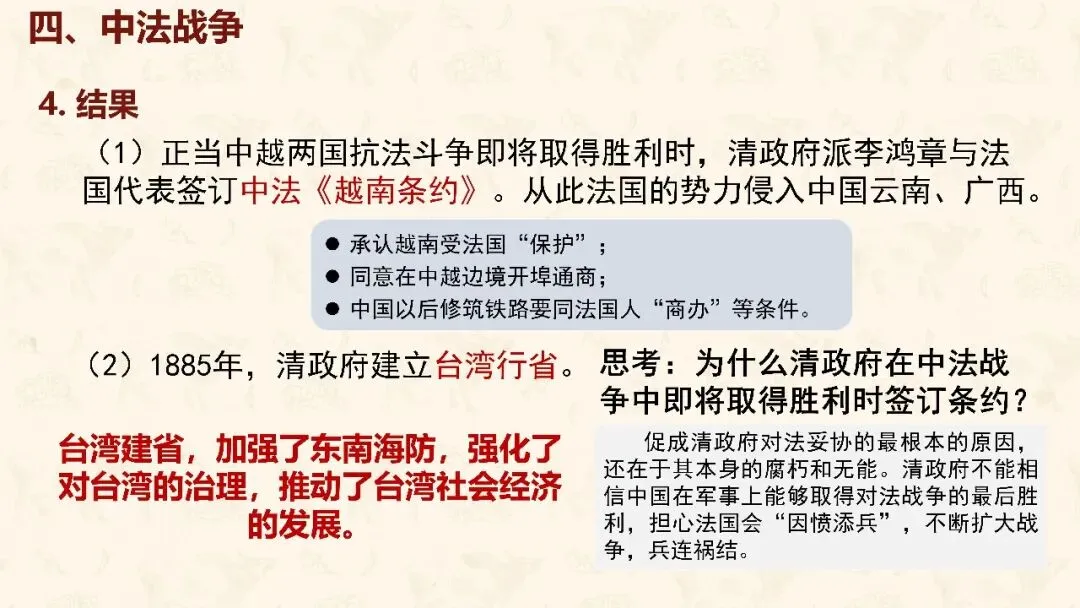 四、中法战争

4.结果

（1）正当中越两国抗法斗争即将取得胜利时，清政府派李鸿章与法国代表签订中法《越南条约》。从此法国的势力侵入中国云南、广西。

• 承认越南受法国“保护”；
• 同意在中越边境开埠通商；
• 中国以后修筑铁路要同法国人“商办”等条件。

（2）1885年，清政府建立台湾行省。

台湾建省，加强了东南海防，强化了对台湾的治理，推动了台湾社会经济的发展。

思考：为什么清政府在中法战争中即将取得胜利时签订条约？

促成清政府对法妥协的最根本的原因，还在于其本身的腐朽和无能。清政府不能相信中国在军事上能够取得对法战争的最后胜利，担心法国会“因愤添兵”，不断扩大战争，兵连祸结。